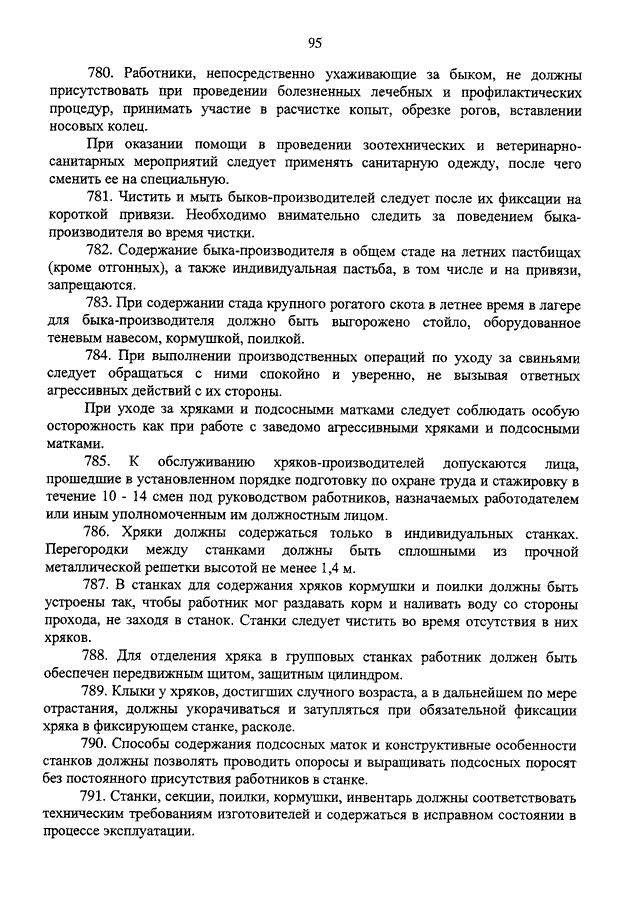 95

780. Работники, непосредственно ухаживающие за быком, не должны присутствовать при проведении болезненных лечебных и профилактических процедур, принимать участие в расчистке копыт, обрезке рогов, вставлении носовых колец.

При оказании помощи в проведении зоотехнических и ветеринарно-санитарных мероприятий следует применять санитарную одежду, после чего сменить ее на специальную.

781. Чистить и мыть быков-производителей следует после их фиксации на короткой привязи. Необходимо внимательно следить за поведением быка-производителя во время чистки.

782. Содержание быка-производителя в общем стаде на летних пастбищах (кроме отгонных), а также индивидуальная пастьба, в том числе и на привязи, запрещаются.

783. При содержании стада крупного рогатого скота в летнее время в лагере для быка-производителя должно быть выгорожено стойло, оборудованное теневым навесом, кормушкой, поилкой.

784. При выполнении производственных операций по уходу за свиньями следует обращаться с ними спокойно и уверенно, не вызывая ответных агрессивных действий с их стороны.

При уходе за хряками и подсосными матками следует соблюдать особую осторожность как при работе с заведомо агрессивными хряками и подсосными матками.

785. К обслуживанию хряков-производителей допускаются лица, прошедшие в установленном порядке подготовку по охране труда и стажировку в течение 10 - 14 смен под руководством работников, назначаемых работодателем или иным уполномоченным им должностным лицом.

786. Хряки должны содержаться только в индивидуальных станках. Перегородки между станками должны быть сплошными из прочной металлической решетки высотой не менее 1,4 м.

787. В станках для содержания хряков кормушки и поилки должны быть устроены так, чтобы работник мог раздавать корм и наливать воду со стороны прохода, не заходя в станок. Станки следует чистить во время отсутствия в них хряков.

788. Для отделения хряка в групповых станках работник должен быть обеспечен передвижным щитом, защитным цилиндром.

789. Клыки у хряков, достигших случного возраста, а в дальнейшем по мере отрастания, должны укорачиваться и затупляться при обязательной фиксации хряка в фиксирующем станке, расколе.

790. Способы содержания подсосных маток и конструктивные особенности станков должны позволять проводить опоросы и выращивать подсосных поросят без постоянного присутствия работников в станке.

791. Станки, секции, поилки, кормушки, инвентарь должны соответствовать техническим требованиям изготовителей и содержаться в исправном состоянии в процессе эксплуатации.